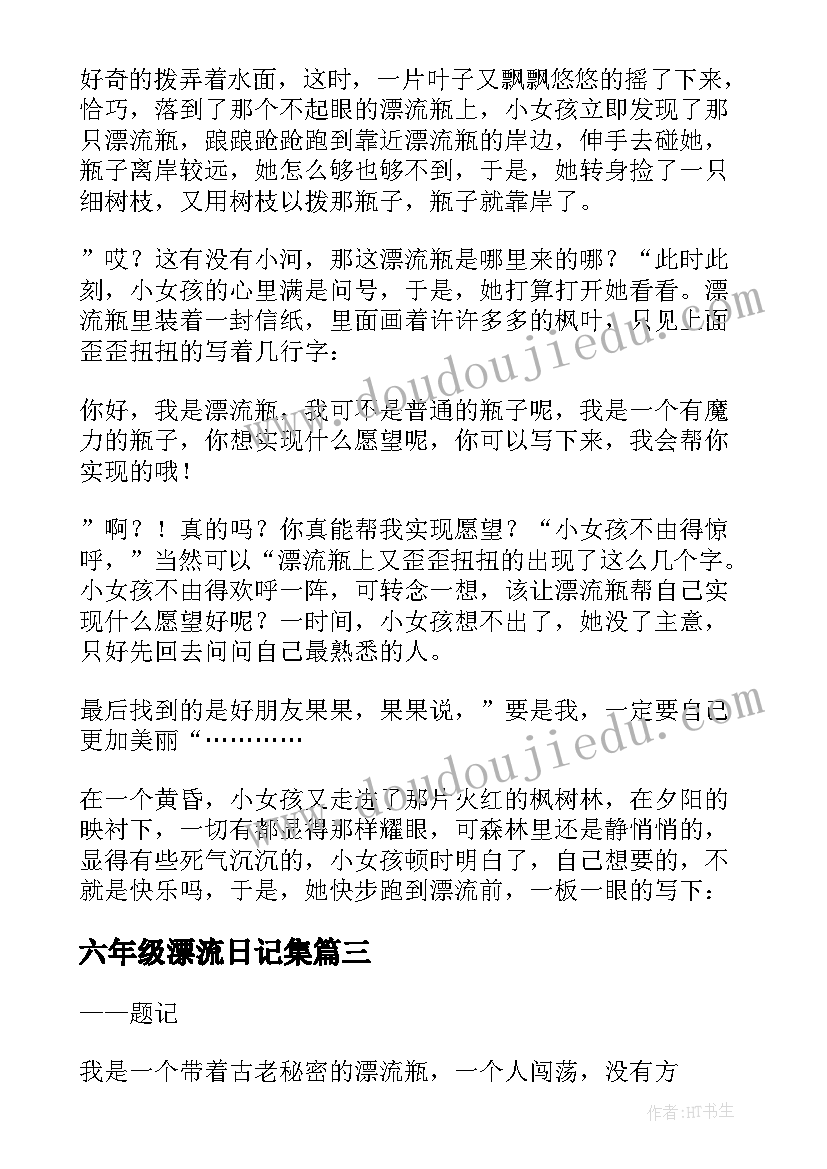 好奇的拨弄着水面，这时，一片叶子又飘飘悠悠的摇了下来，恰巧，落到了那个不起眼的漂流瓶上，小女孩立即发现了那只漂流瓶，踉踉跄跄跑到靠近漂流瓶的岸边，伸手去碰她，瓶子离岸较远，她怎么够也够不到，于是，她转身捡了一只细树枝，又用树枝以拨那瓶子，瓶子就靠岸了。

”哎？这有没有小河，那这漂流瓶是哪里来的哪？“此时此刻，小女孩的心里满是问号，于是，她打算打开她看看。漂流瓶里装着一封信纸，里面画着许许多多的枫叶，只见上面歪歪扭扭的写着几行字：

你好，我是漂流瓶，我可不是普通的瓶子呢，我是一个有魔力的瓶子，你想实现什么愿望呢，你可以写下来，我会帮你实现的哦！

”啊？！真的吗？你真能帮我实现愿望？“小女孩不由得惊呼，”当然可以“漂流瓶上又歪歪扭扭的出现了这么几个字。小女孩不由得欢呼一阵，可转念一想，该让漂流瓶帮自己实现什么愿望好呢？一时间，小女孩想不出了，她没了主意，只好先回去问问自己最熟悉的人。

最后找到的是好朋友果果，果果说，”要是我，一定要自己更加美丽“…………

在一个黄昏，小女孩又走进了那片火红的枫树林，在夕阳的映衬下，一切有都显得那样耀眼，可森林里还是静悄悄的，显得有些死气沉沉的，小女孩顿时明白了，自己想要的，不就是快乐吗，于是，她快步跑到漂流前，一板一眼的写下：

六年级漂流日记集篇三

——题记

我是一个带着古老秘密的漂流瓶，一个人闯荡，没有方

www.doudoujiedu.com

作者:HT书生